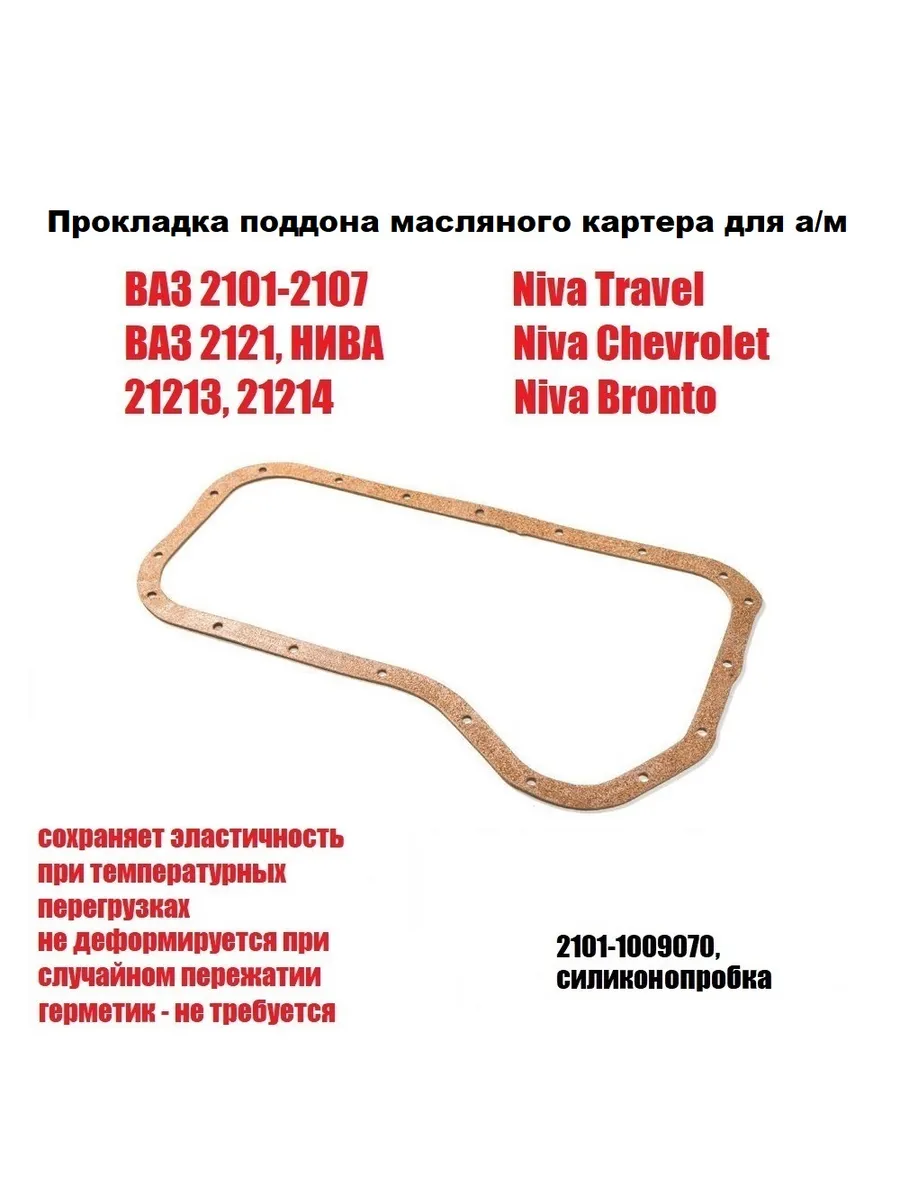 Прокладка поддона масляного картера для а/м

ВАЗ 2101-2107
ВАЗ 2121, НИВА
21213, 21214

Niva Travel
Niva Chevrolet
Niva Bronto

сохраняет эластичность
при температурных
перегрузках
не деформируется при
случайном пережатии
герметик - не требуется

2101-1009070,
силиконопробка